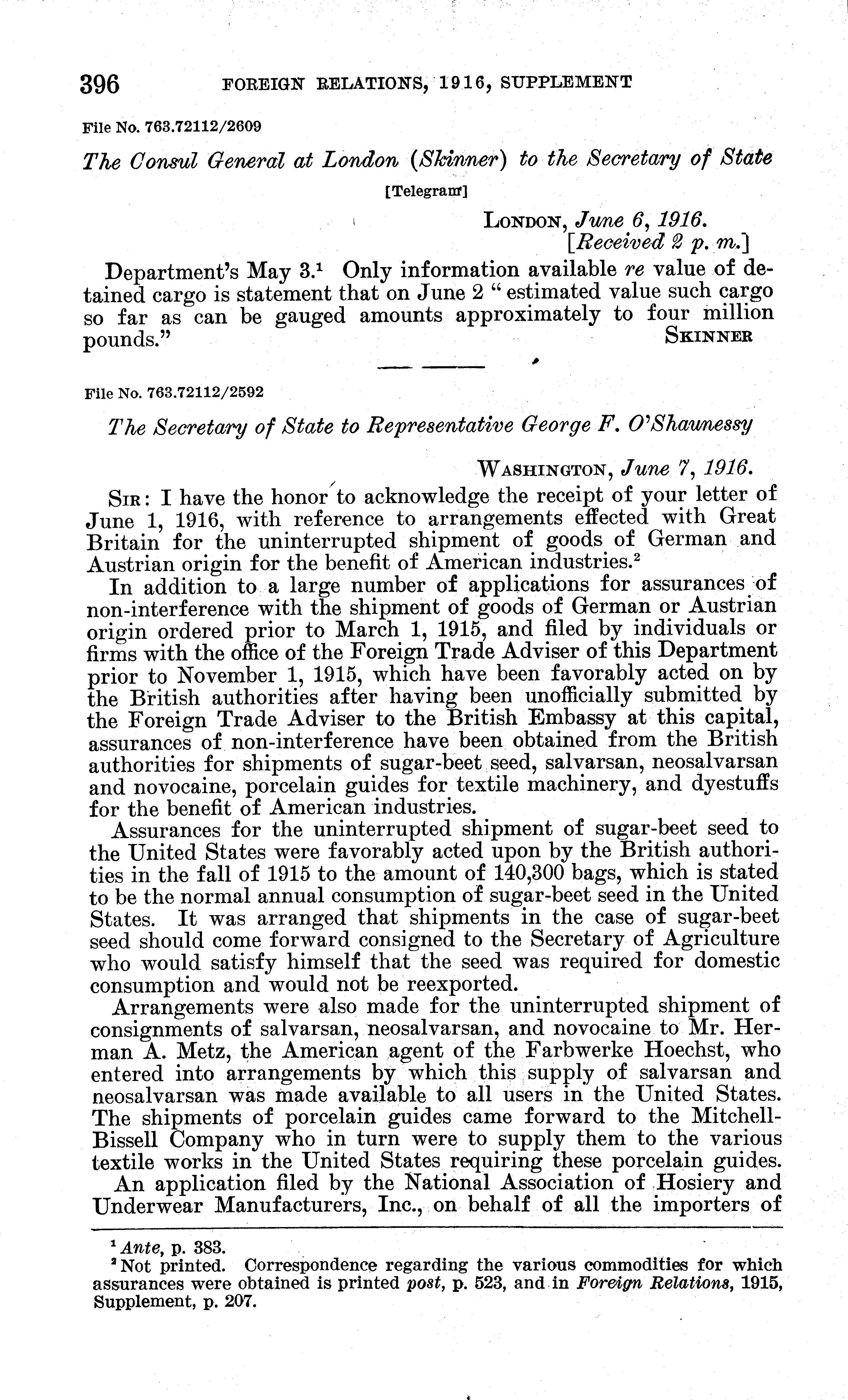 396 FOREIGN RELATIONS, 1916, SUPPLEMENT

File No. 763.72112/2609

The Consul General at London (Skinner) to the Secretary of State

[Telegram]

LONDON, June 6, 1916.
[Received 2 p. m.]

Department's May 3.$^1$ Only information available re value of detained cargo is statement that on June 2 "estimated value such cargo so far as can be gauged amounts approximately to four million pounds." SKINNER

File No. 763.72112/2592

The Secretary of State to Representative George F. O'Shaunessy

WASHINGTON, June 7, 1916.

SIR: I have the honor to acknowledge the receipt of your letter of June 1, 1916, with reference to arrangements effected with Great Britain for the uninterrupted shipment of goods of German and Austrian origin for the benefit of American industries.$^2$

In addition to a large number of applications for assurances of non-interference with the shipment of goods of German or Austrian origin ordered prior to March 1, 1915, and filed by individuals or firms with the office of the Foreign Trade Adviser of this Department prior to November 1, 1915, which have been favorably acted on by the British authorities after having been unofficially submitted by the Foreign Trade Adviser to the British Embassy at this capital, assurances of non-interference have been obtained from the British authorities for shipments of sugar-beet seed, salvarsan, neosalvarsan and novocaine, porcelain guides for textile machinery, and dyestuffs for the benefit of American industries.

Assurances for the uninterrupted shipment of sugar-beet seed to the United States were favorably acted upon by the British authorities in the fall of 1915 to the amount of 140,300 bags, which is stated to be the normal annual consumption of sugar-beet seed in the United States. It was arranged that shipments in the case of sugar-beet seed should come forward consigned to the Secretary of Agriculture who would satisfy himself that the seed was required for domestic consumption and would not be reexported.

Arrangements were also made for the uninterrupted shipment of consignments of salvarsan, neosalvarsan, and novocaine to Mr. Herman A. Metz, the American agent of the Farbwerke Hoechst, who entered into arrangements by which this supply of salvarsan and neosalvarsan was made available to all users in the United States. The shipments of porcelain guides came forward to the Mitchell-Bissell Company who in turn were to supply them to the various textile works in the United States requiring these porcelain guides.

An application filed by the National Association of Hosiery and Underwear Manufacturers, Inc., on behalf of all the importers of

$^1$ Ante, p. 383.
$^2$ Not printed. Correspondence regarding the various commodities for which assurances were obtained is printed post, p. 523, and in Foreign Relations, 1915, Supplement, p. 207.